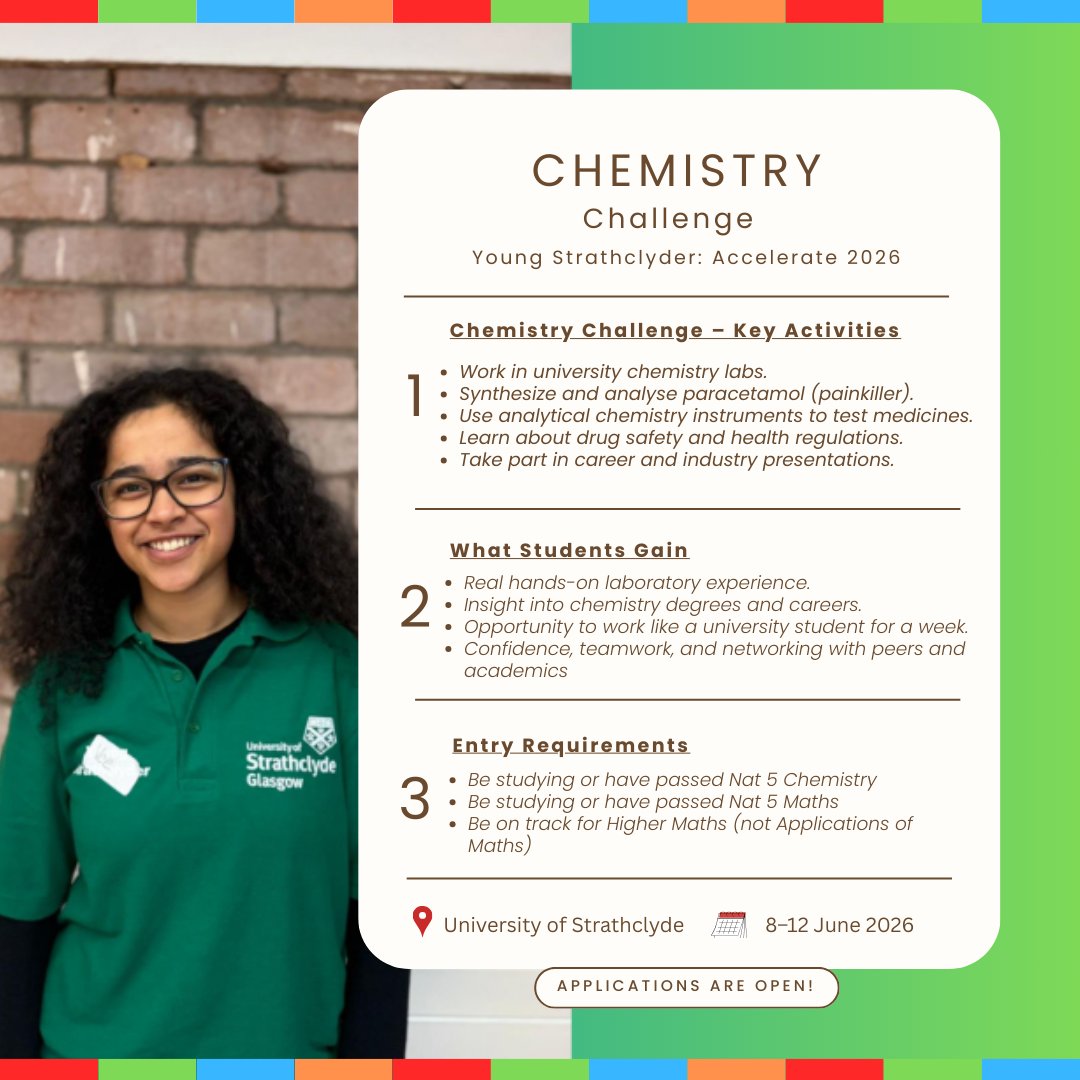 University of
Strathclyde
Glasgow

CHEMISTRY
Challenge
Young Strathclyder: Accelerate 2026

Chemistry Challenge – Key Activities

1
- Work in university chemistry labs.
- Synthesize and analyse paracetamol (painkiller).
- Use analytical chemistry instruments to test medicines.
- Learn about drug safety and health regulations.
- Take part in career and industry presentations.

What Students Gain

2
- Real hands-on laboratory experience.
- Insight into chemistry degrees and careers.
- Opportunity to work like a university student for a week.
- Confidence, teamwork, and networking with peers and academics

Entry Requirements

3
- Be studying or have passed Nat 5 Chemistry
- Be studying or have passed Nat 5 Maths
- Be on track for Higher Maths (not Applications of Maths)

University of Strathclyde 8–12 June 2026

APPLICATIONS ARE OPEN!